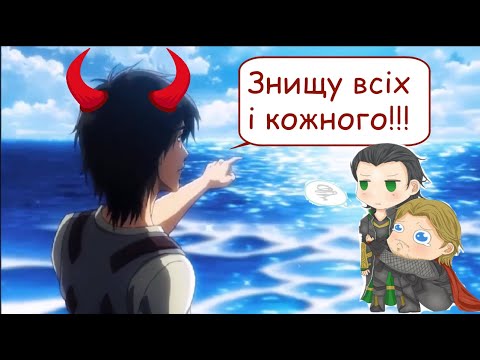 Знищу всіх і кожного!!!